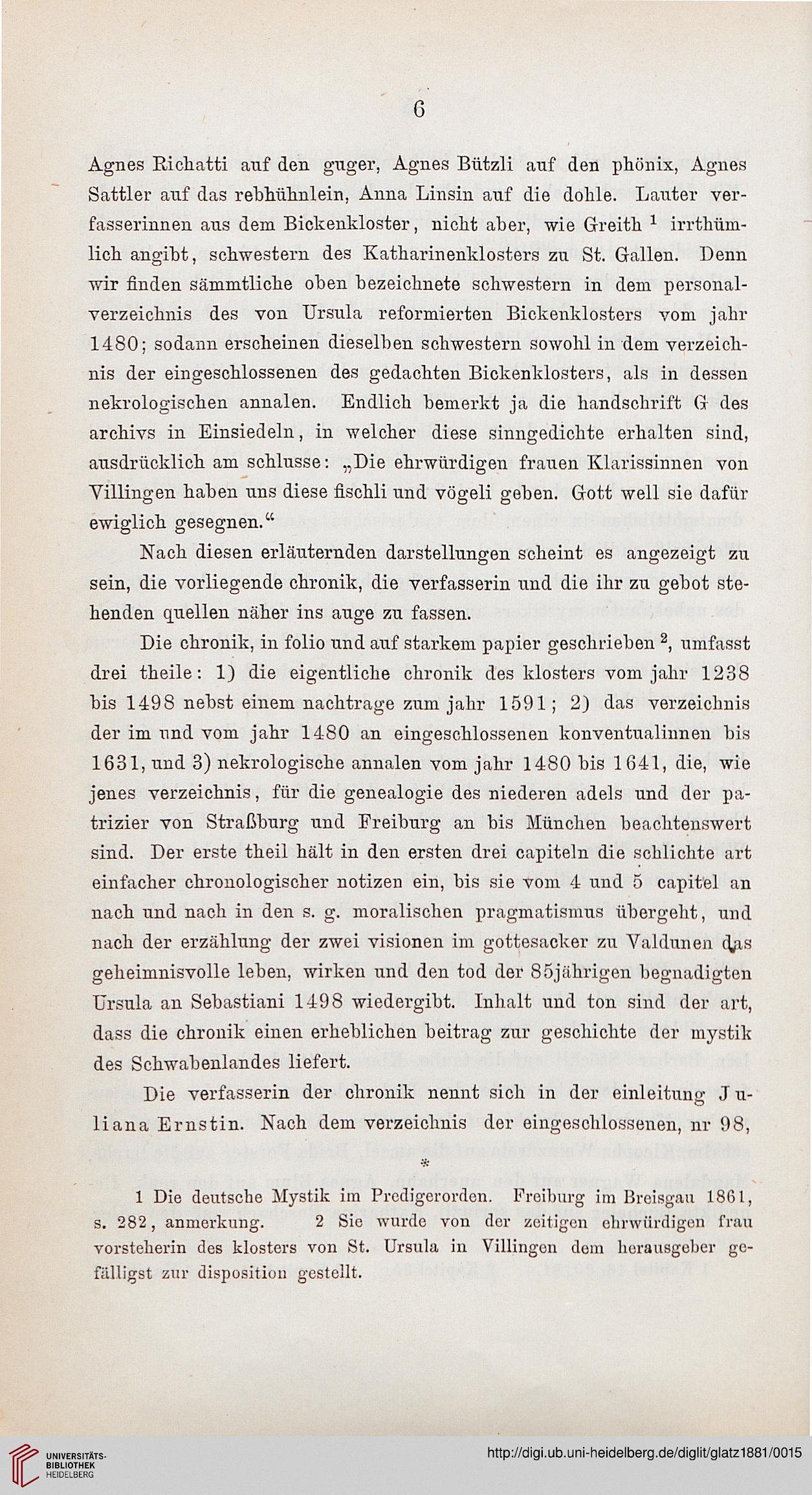 6

Agnes Richatti auf den guger, Agnes Bützli auf den phönix, Agnes Sattler auf das rebhühnlein, Anna Linsin auf die dohle. Lauter verfasserinnen aus dem Bickenkloster, nicht aber, wie Greith $^1$ irrthümlich angibt, schwestern des Katharinenklosters zu St. Gallen. Denn wir finden sämmtliche oben bezeichnete schwestern in dem personalverzeichnis des von Ursula reformierten Bickenklosters vom jahr 1480; sodann erscheinen dieselben schwestern sowohl in dem verzeichnis der eingeschlossenen des gedachten Bickenklosters, als in dessen nekrologischen annalen. Endlich bemerkt ja die handschrift G des archivs in Einsiedeln, in welcher diese sinngedichte erhalten sind, ausdrücklich am schlusse: „Die ehrwürdigen frauen Klarissinnen von Villingen haben uns diese fischli und vögeli geben. Gott well sie dafür ewiglich gesegnen.“

Nach diesen erläuternden darstellungen scheint es angezeigt zu sein, die vorliegende chronik, die verfasserin und die ihr zu gebot stehenden quellen näher ins auge zu fassen.

Die chronik, in folio und auf starkem papier geschrieben $^2$, umfasst drei theile: 1) die eigentliche chronik des klosters vom jahr 1238 bis 1498 nebst einem nachtrage zum jahr 1591; 2) das verzeichnis der im und vom jahr 1480 an eingeschlossenen konventualinnen bis 1631, und 3) nekrologische annalen vom jahr 1480 bis 1641, die, wie jenes verzeichnis, für die genealogie des niederen adels und der patrizier von Straßburg und Freiburg an bis München beachtenswert sind. Der erste theil hält in den ersten drei capiteln die schlichte art einfacher chronologischer notizen ein, bis sie vom 4 und 5 capitel an nach und nach in den s. g. moralischen pragmatismus übergeht, und nach der erzählung der zwei visionen im gottesacker zu Valdunen das geheimnisvolle leben, wirken und den tod der 85jährigen begnadigten Ursula an Sebastiani 1498 wiedergibt. Inhalt und ton sind der art, dass die chronik einen erheblichen beitrag zur geschichte der mystik des Schwabenlandes liefert.

Die verfasserin der chronik nennt sich in der einleitung Juliana Ernstin. Nach dem verzeichnis der eingeschlossenen, nr 98,

*

1 Die deutsche Mystik im Predigerorden. Freiburg im Breisgau 1861, s. 282, anmerkung. 2 Sie wurde von der zeitigen ehrwürdigen frau vorsteherin des klosters von St. Ursula in Villingen dem herausgeber gefälligst zur disposition gestellt.

UNIVERSITÄTS-BIBLIOTHEK HEIDELBERG

http://digi.ub.uni-heidelberg.de/diglit/glatz1881/0015